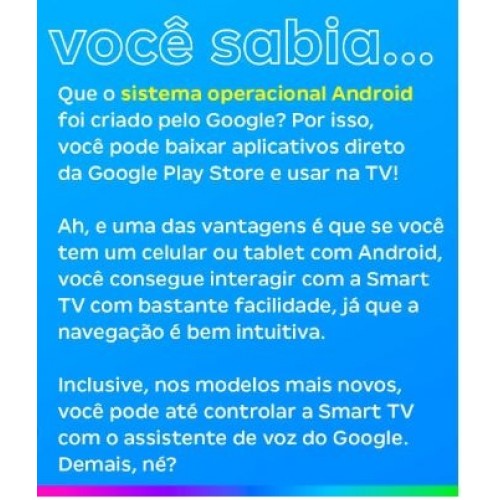 você sabia...

Que o sistema operacional Android foi criado pelo Google? Por isso, você pode baixar aplicativos direto da Google Play Store e usar na TV!

Ah, e uma das vantagens é que se você tem um celular ou tablet com Android, você consegue interagir com a Smart TV com bastante facilidade, já que a navegação é bem intuitiva.

Inclusive, nos modelos mais novos, você pode até controlar a Smart TV com o assistente de voz do Google. Demais, né?